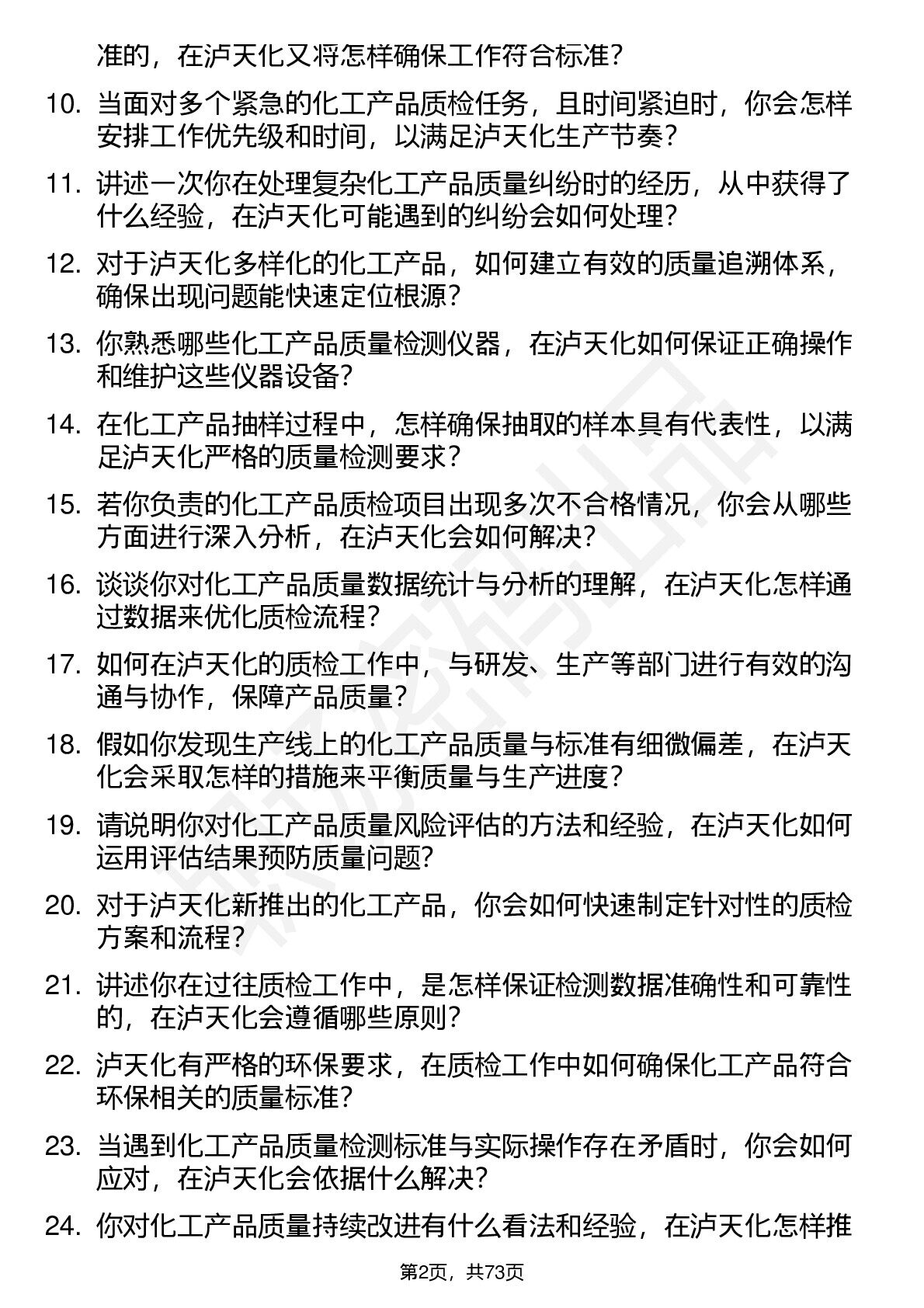 准的，在泸天化又将怎样确保工作符合标准？

10. 当面对多个紧急的化工产品质检任务，且时间紧迫时，你会怎样安排工作优先级和时间，以满足泸天化生产节奏？

11. 讲述一次你在处理复杂化工产品质量纠纷时的经历，从中获得了什么经验，在泸天化可能遇到的纠纷会如何处理？

12. 对于泸天化多样化的化工产品，如何建立有效的质量追溯体系，确保出现问题能快速定位根源？

13. 你熟悉哪些化工产品质量检测仪器，在泸天化如何保证正确操作和维护这些仪器设备？

14. 在化工产品抽样过程中，怎样确保抽取的样本具有代表性，以满足泸天化严格的质量检测要求？

15. 若你负责的化工产品质检项目出现多次不合格情况，你会从哪些方面进行深入分析，在泸天化会如何解决？

16. 谈谈你对化工产品质量数据统计与分析的理解，在泸天化怎样通过数据来优化质检流程？

17. 如何在泸天化的质检工作中，与研发、生产等部门进行有效的沟通与协作，保障产品质量？

18. 假如你发现生产线上的化工产品质量与标准有细微偏差，在泸天化会采取怎样的措施来平衡质量与生产进度？

19. 请说明你对化工产品质量风险评估的方法和经验，在泸天化如何运用评估结果预防质量问题？

20. 对于泸天化新推出的化工产品，你会如何快速制定针对性的质检方案和流程？

21. 讲述你在过往质检工作中，是怎样保证检测数据准确性和可靠性的，在泸天化会遵循哪些原则？

22. 泸天化有严格的环保要求，在质检工作中如何确保化工产品符合环保相关的质量标准？

23. 当遇到化工产品质量检测标准与实际操作存在矛盾时，你会如何应对，在泸天化会依据什么解决？

24. 你对化工产品质量持续改进有什么看法和经验，在泸天化怎样推

第2页，共73页